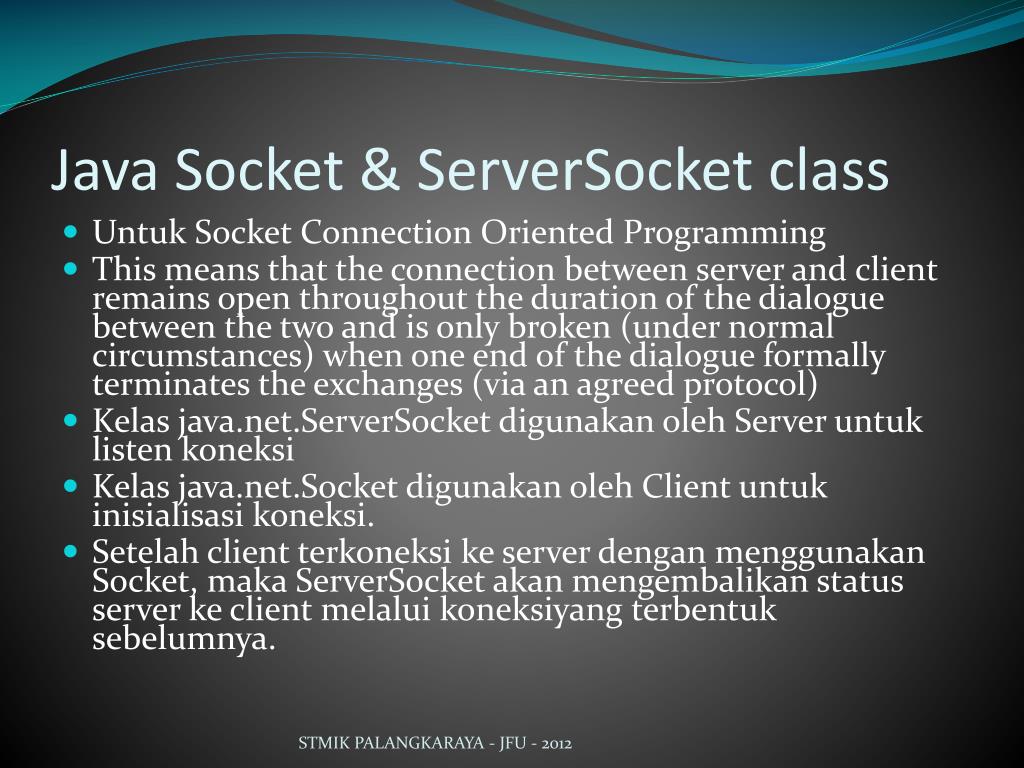 Java Socket & ServerSocket class

- Untuk Socket Connection Oriented Programming
- This means that the connection between server and client remains open throughout the duration of the dialogue between the two and is only broken (under normal circumstances) when one end of the dialogue formally terminates the exchanges (via an agreed protocol)
- Kelas java.net.ServerSocket digunakan oleh Server untuk listen koneksi
- Kelas java.net.Socket digunakan oleh Client untuk inisialisasi koneksi.
- Setelah client terkoneksi ke server dengan menggunakan Socket, maka ServerSocket akan mengembalikan status server ke client melalui koneksiyang terbentuk sebelumnya.

STMIK PALANGKARAYA - JFU - 2012